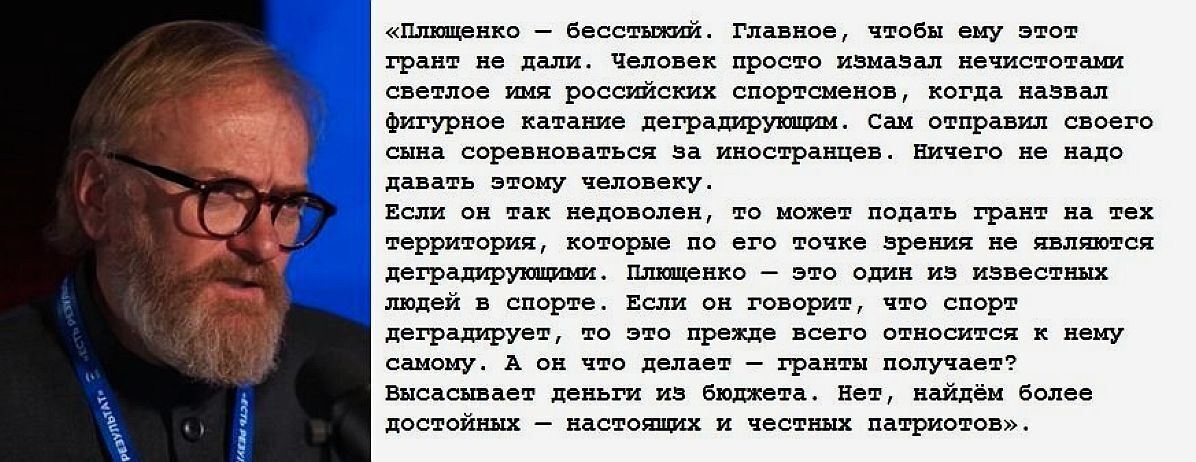 «Плющенко — бесстыжий. Главное, чтобы ему этот грант не дали. Человек просто измазал нечистотами светлое имя российских спортсменов, когда назвал фигурное катание деградирующим. Сам отправил своего сына соревноваться за иностранцев. Ничего не надо давать этому человеку.

Если он так недоволен, то может подать грант на тех территория, которые по его точке зрения не являются деградирующими. Плющенко — это один из известных людей в спорте. Если он говорит, что спорт деградирует, то это прежде всего относится к нему самому. А он что делает — гранты получает? Высасывает деньги из бюджета. Нет, найдём более достойных — настоящих и честных патриотов».